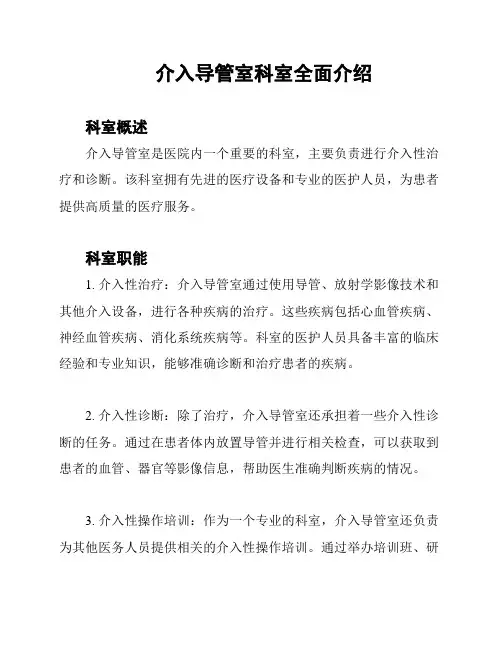 介入导管室科室全面介绍

科室概述

介入导管室是医院内一个重要的科室，主要负责进行介入性治疗和诊断。该科室拥有先进的医疗设备和专业的医护人员，为患者提供高质量的医疗服务。

科室职能

1. 介入性治疗：介入导管室通过使用导管、放射学影像技术和其他介入设备，进行各种疾病的治疗。这些疾病包括心血管疾病、神经血管疾病、消化系统疾病等。科室的医护人员具备丰富的临床经验和专业知识，能够准确诊断和治疗患者的疾病。

2. 介入性诊断：除了治疗，介入导管室还承担着一些介入性诊断的任务。通过在患者体内放置导管并进行相关检查，可以获取到患者的血管、器官等影像信息，帮助医生准确判断疾病的情况。

3. 介入性操作培训：作为一个专业的科室，介入导管室还负责为其他医务人员提供相关的介入性操作培训。通过举办培训班、研